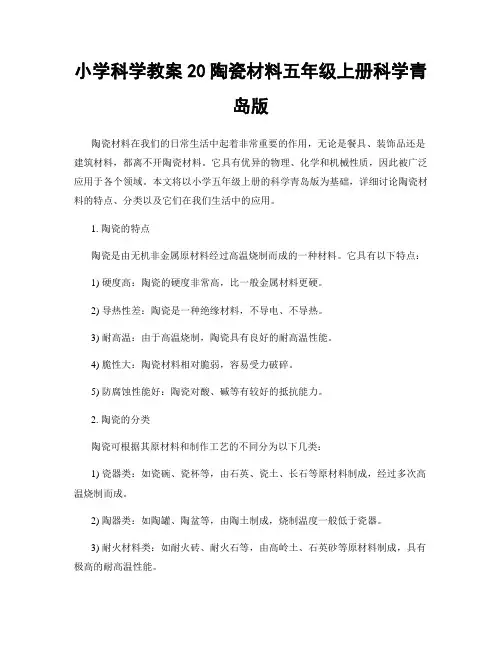 小学科学教案 20 陶瓷材料五年级上册科学青岛版

陶瓷材料在我们的日常生活中起着非常重要的作用，无论是餐具、装饰品还是建筑材料，都离不开陶瓷材料。它具有优异的物理、化学和机械性质，因此被广泛应用于各个领域。本文将以小学五年级上册的科学青岛版为基础，详细讨论陶瓷材料的特点、分类以及它们在我们生活中的应用。

1. 陶瓷的特点

陶瓷是由无机非金属原材料经过高温烧制而成的一种材料。它具有以下特点：

1) 硬度高：陶瓷的硬度非常高，比一般金属材料更硬。

2) 导热性差：陶瓷是一种绝缘材料，不导电、不导热。

3) 耐高温：由于高温烧制，陶瓷具有良好的耐高温性能。

4) 脆性大：陶瓷材料相对脆弱，容易受力破碎。

5) 防腐蚀性能好：陶瓷对酸、碱等有较好的抵抗能力。

2. 陶瓷的分类

陶瓷可根据其原材料和制作工艺的不同分为以下几类：

1) 瓷器类：如瓷碗、瓷杯等，由石英、瓷土、长石等原材料制成，经过多次高温烧制而成。

2) 陶器类：如陶罐、陶盆等，由陶土制成，烧制温度一般低于瓷器。

3) 耐火材料类：如耐火砖、耐火石等，由高岭土、石英砂等原材料制成，具有极高的耐高温性能。